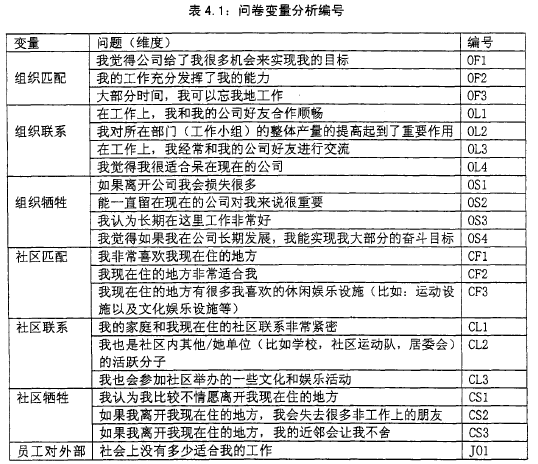 表 4.1：问卷变量分析编号

| 变量 | 问题（维度） | 编号 |
|---|---|---|
| 组织匹配 | 我觉得公司给了我很多机会来实现我的目标 | OF1 |
| | 我的工作充分发挥了我的能力 | OF2 |
| | 大部分时间，我可以忘我地工作 | OF3 |
| 组织联系 | 在工作上，我和我的公司好友合作顺畅 | OL1 |
| | 我对所在部门（工作小组）的整体产量的提高起到了重要作用 | OL2 |
| | 在工作上，我经常和我的公司好友进行交流 | OL3 |
| | 我觉得我很适合呆在现在的公司 | OL4 |
| 组织牺牲 | 如果离开公司我会损失很多 | OS1 |
| | 能一直留在现在的公司对我来说很重要 | OS2 |
| | 我认为长期在这里工作非常好 | OS3 |
| | 我觉得如果我在公司长期发展，我能实现我大部分的奋斗目标 | OS4 |
| 社区匹配 | 我非常喜欢我现在住的地方 | CF1 |
| | 我现在住的地方非常适合我 | CF2 |
| | 我现在住的地方有很多我喜欢的休闲娱乐设施（比如：运动设施以及文化娱乐设施等） | CF3 |
| 社区联系 | 我的家庭和我现在住的社区联系非常紧密 | CL1 |
| | 我也是社区内其他/她单位（比如学校，社区运动队，居委会）的活跃分子 | CL2 |
| | 我也会参加社区举办的一些文化和娱乐活动 | CL3 |
| 社区牺牲 | 我认为我比较不情愿离开我现在住的地方 | CS1 |
| | 如果我离开我现在住的地方，我会失去很多非工作上的朋友 | CS2 |
| | 如果我离开我现在住的地方，我的近邻会让我不舍 | CS3 |
| 员工对外部 | 社会上没有多少适合我的工作 | JO1 |